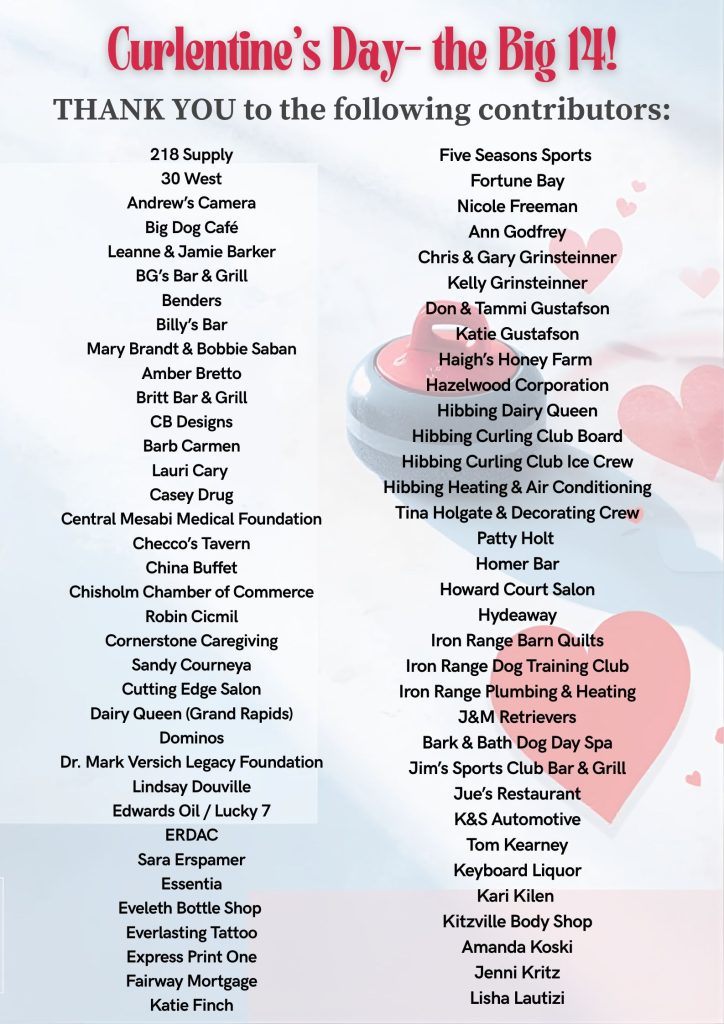 Curlentine's Day- the Big 14!

THANK YOU to the following contributors:

218 Supply
30 West
Andrew's Camera
Big Dog Café
Leanne & Jamie Barker
BG's Bar & Grill
Benders
Billy's Bar
Mary Brandt & Bobbie Saban
Amber Bretto
Britt Bar & Grill
CB Designs
Barb Carmen
Lauri Cary
Casey Drug
Central Mesabi Medical Foundation
Checco's Tavern
China Buffet
Chisholm Chamber of Commerce
Robin Cicmil
Cornerstone Caregiving
Sandy Courneya
Cutting Edge Salon
Dairy Queen (Grand Rapids)
Dominos
Dr. Mark Versich Legacy Foundation
Lindsay Douville
Edwards Oil / Lucky 7
ERDAC
Sara Erspamer
Essentia
Eveleth Bottle Shop
Everlasting Tattoo
Express Print One
Fairway Mortgage
Katie Finch

Five Seasons Sports
Fortune Bay
Nicole Freeman
Ann Godfrey
Chris & Gary Grinsteinner
Kelly Grinsteinner
Don & Tammi Gustafson
Katie Gustafson
Haigh's Honey Farm
Hazelwood Corporation
Hibbing Dairy Queen
Hibbing Curling Club Board
Hibbing Curling Club Ice Crew
Hibbing Heating & Air Conditioning
Tina Holgate & Decorating Crew
Patty Holt
Homer Bar
Howard Court Salon
Hydeaway
Iron Range Barn Quilts
Iron Range Dog Training Club
Iron Range Plumbing & Heating
J&M Retrievers
Bark & Bath Dog Day Spa
Jim's Sports Club Bar & Grill
Jue's Restaurant
K&S Automotive
Tom Kearney
Keyboard Liquor
Kari Kilen
Kitzville Body Shop
Amanda Koski
Jenni Kritz
Lisha Lautizi